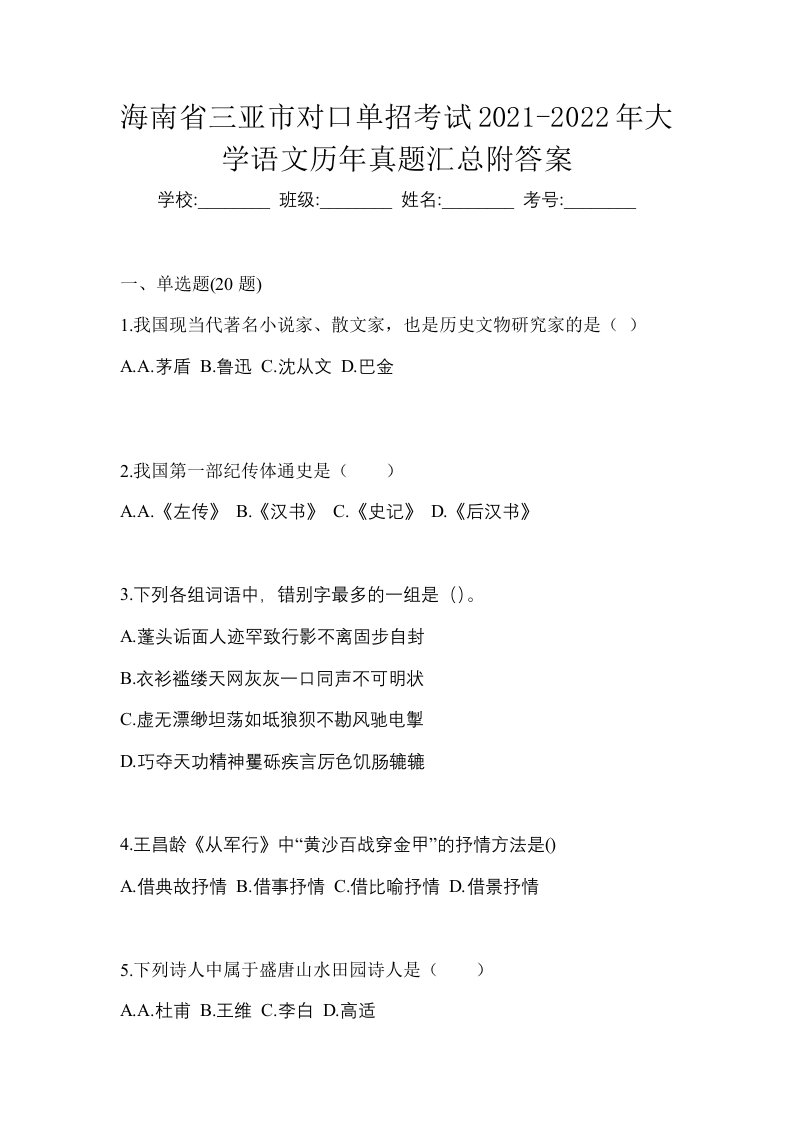 海南省三亚市对口单招考试2021-2022年大学语文历年真题汇总附答案

学校:________ 班级:________ 姓名:________ 考号:________

一、单选题(20 题)

1.我国现当代著名小说家、散文家，也是历史文物研究家的是（ ）

A.A.茅盾 B.鲁迅 C.沈从文 D.巴金

2.我国第一部纪传体通史是（　　）

A.A.《左传》 B.《汉书》 C.《史记》 D.《后汉书》

3.下列各组词语中，错别字最多的一组是（）。

A.蓬头诟面人迹罕致行影不离固步自封

B.衣衫褴缕天网灰灰一口同声不可明状

C.虚无漂缈坦荡如坻狼狈不勘风驰电掣

D.巧夺天功精神矍砾疾言厉色饥肠辘辘

4.王昌龄《从军行》中“黄沙百战穿金甲”的抒情方法是()

A.借典故抒情 B.借事抒情 C.借比喻抒情 D.借景抒情

5.下列诗人中属于盛唐山水田园诗人是（　　）

A.A.杜甫 B.王维 C.李白 D.高适